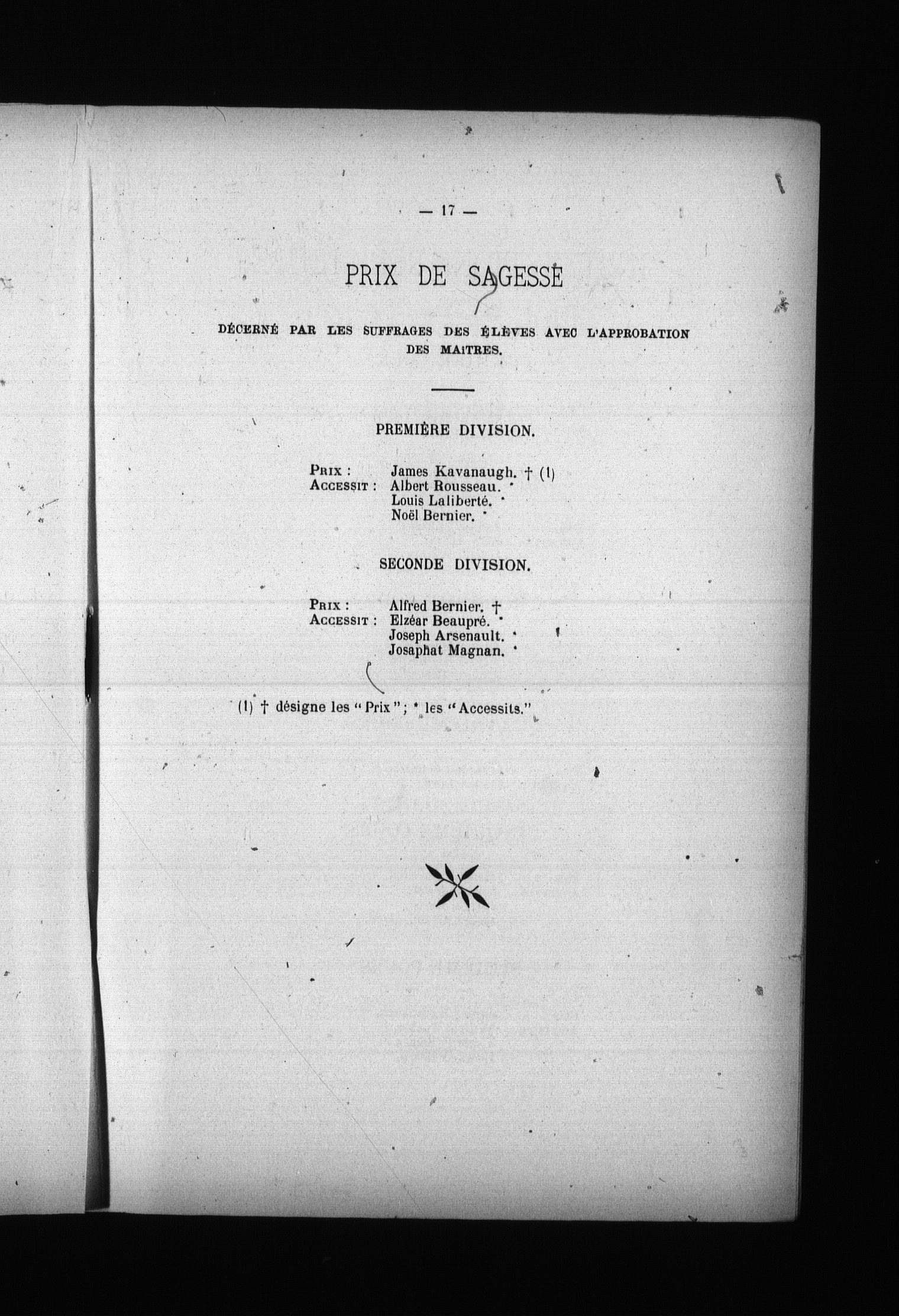 — 17 —

PRIX DE SAGESSE

DÉCERNÉ PAR LES SUFFRAGES DES ÉLÈVES AVEC L'APPROBATION DES MAITRES.

PREMIÈRE DIVISION.

PRIX : James Kavanaugh. † (1)
ACCESSIT : Albert Rousseau. *
Louis Laliberté. *
Noël Bernier. *

SECONDE DIVISION.

PRIX : Alfred Bernier. †
ACCESSIT : Elzéar Beaupré. *
Joseph Arsenault. *
Josaphat Magnan. *

(1) † désigne les "Prix"; * les "Accessits."